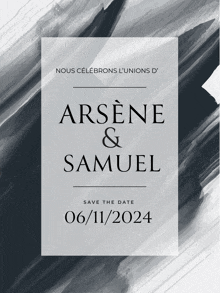 NOUS CÉLÉBRONS L'UNIONS D'

ARSÈNE
&
SAMUEL

SAVE THE DATE
06/11/2024